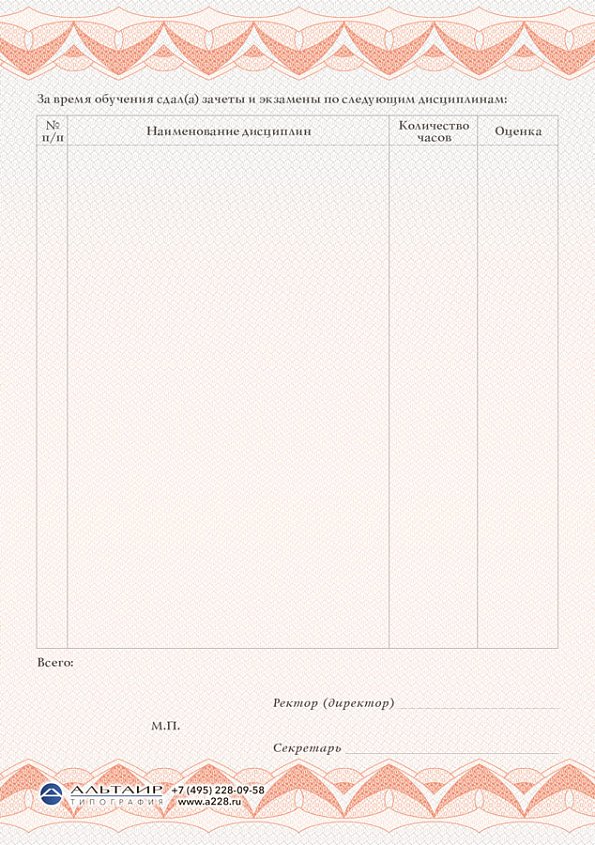 За время обучения сдал(а) зачеты и экзамены по следующим дисциплинам:

| № п/п | Наименование дисциплин | Количество часов | Оценка |
|---|---|---|---|
| | | | |

Всего:

Ректор (директор)

М.П.

Секретарь

АЛЬТАИР ТИПОГРАФИЯ +7 (495) 228-09-58 www.a228.ru